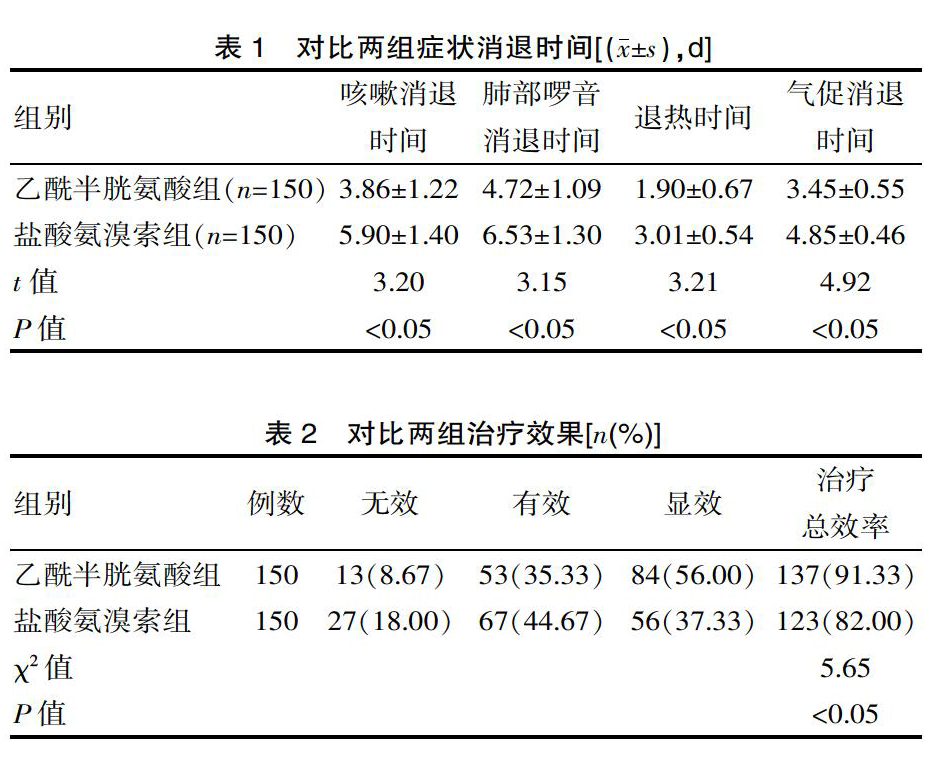 表 1　对比两组症状消退时间[($\bar{x}\pm s$),d]

| 组别 | 咳嗽消退时间 | 肺部啰音消退时间 | 退热时间 | 气促消退时间 |
|---|---|---|---|---|
| 乙酰半胱氨酸组($n$=150) | 3.86±1.22 | 4.72±1.09 | 1.90±0.67 | 3.45±0.55 |
| 盐酸氨溴索组($n$=150) | 5.90±1.40 | 6.53±1.30 | 3.01±0.54 | 4.85±0.46 |
| $t$ 值 | 3.20 | 3.15 | 3.21 | 4.92 |
| $P$ 值 | <0.05 | <0.05 | <0.05 | <0.05 |

表 2　对比两组治疗效果[$n$(%)]

| 组别 | 例数 | 无效 | 有效 | 显效 | 治疗总效率 |
|---|---|---|---|---|---|
| 乙酰半胱氨酸组 | 150 | 13(8.67) | 53(35.33) | 84(56.00) | 137(91.33) |
| 盐酸氨溴索组 | 150 | 27(18.00) | 67(44.67) | 56(37.33) | 123(82.00) |
| $\chi^2$ 值 | | | | | 5.65 |
| $P$ 值 | | | | | <0.05 |